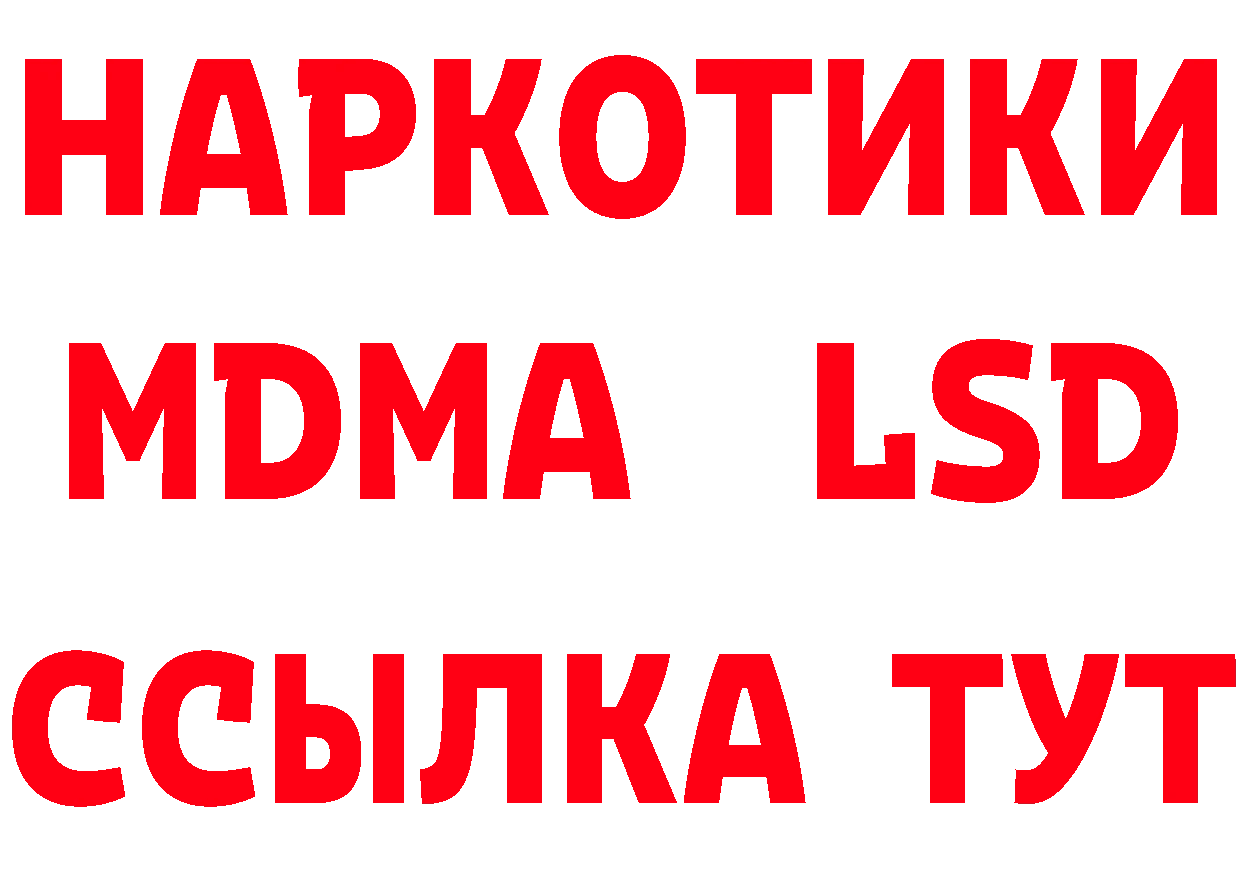 НАРКОТИКИ
MDMA LSD
ССЫЛКА ТУТ